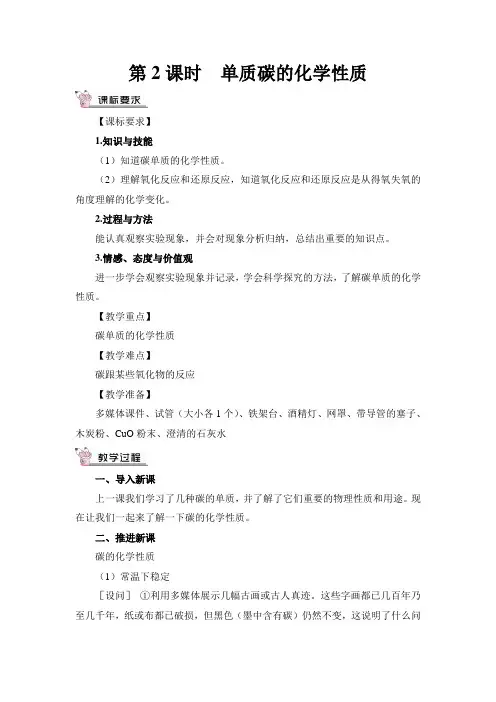 第 2 课时　单质碳的化学性质

课标要求

【课标要求】

1.知识与技能

（1）知道碳单质的化学性质。

（2）理解氧化反应和还原反应，知道氧化反应和还原反应是从得氧失氧的角度理解的化学变化。

2.过程与方法

能认真观察实验现象，并会对现象分析归纳，总结出重要的知识点。

3.情感、态度与价值观

进一步学会观察实验现象并记录，学会科学探究的方法，了解碳单质的化学性质。

【教学重点】

碳单质的化学性质

【教学难点】

碳跟某些氧化物的反应

【教学准备】

多媒体课件、试管（大小各 1 个）、铁架台、酒精灯、网罩、带导管的塞子、木炭粉、CuO 粉末、澄清的石灰水

教学过程

一、导入新课

上一课我们学习了几种碳的单质，并了解了它们重要的物理性质和用途。现在让我们一起来了解一下碳的化学性质。

二、推进新课

碳的化学性质

（1）常温下稳定

［设问］ ①利用多媒体展示几幅古画或古人真迹，这些字画都已几百年乃至几千年，纸或布都已破损，但黑色（墨中含有碳）仍然不变，这说明了什么问